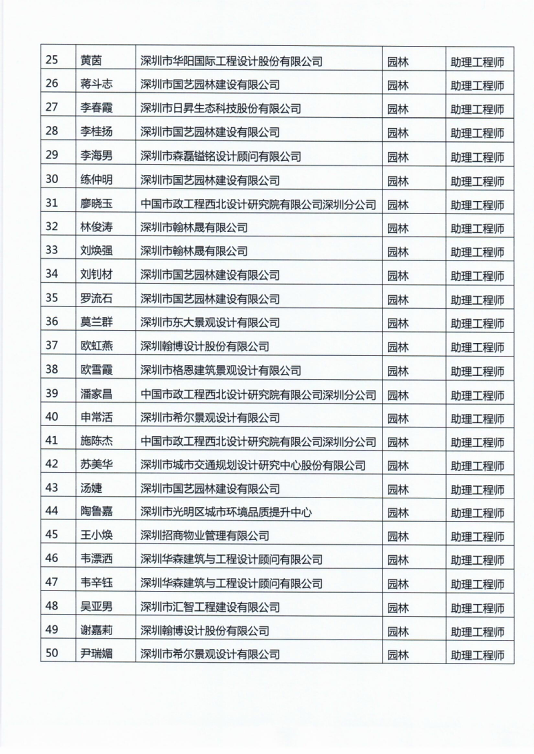 | 25 | 黄茵 | 深圳市华阳国际工程设计股份有限公司 | 园林 | 助理工程师 |
|---|---|---|---|---|
| 26 | 蒋斗志 | 深圳市国艺园林建设有限公司 | 园林 | 助理工程师 |
| 27 | 李春霞 | 深圳市日昇生态科技股份有限公司 | 园林 | 助理工程师 |
| 28 | 李桂扬 | 深圳市国艺园林建设有限公司 | 园林 | 助理工程师 |
| 29 | 李海男 | 深圳市森磊镒铭设计顾问有限公司 | 园林 | 助理工程师 |
| 30 | 练仲明 | 深圳市国艺园林建设有限公司 | 园林 | 助理工程师 |
| 31 | 廖晓玉 | 中国市政工程西北设计研究院有限公司深圳分公司 | 园林 | 助理工程师 |
| 32 | 林俊涛 | 深圳市翰林晟有限公司 | 园林 | 助理工程师 |
| 33 | 刘焕强 | 深圳市翰林晟有限公司 | 园林 | 助理工程师 |
| 34 | 刘钊材 | 深圳市国艺园林建设有限公司 | 园林 | 助理工程师 |
| 35 | 罗流石 | 深圳市国艺园林建设有限公司 | 园林 | 助理工程师 |
| 36 | 莫兰群 | 深圳市东大景观设计有限公司 | 园林 | 助理工程师 |
| 37 | 欧虹燕 | 深圳翰博设计股份有限公司 | 园林 | 助理工程师 |
| 38 | 欧雪霞 | 深圳市格恩建筑景观设计有限公司 | 园林 | 助理工程师 |
| 39 | 潘家昌 | 中国市政工程西北设计研究院有限公司深圳分公司 | 园林 | 助理工程师 |
| 40 | 申常活 | 深圳市希尔景观设计有限公司 | 园林 | 助理工程师 |
| 41 | 施陈杰 | 中国市政工程西北设计研究院有限公司深圳分公司 | 园林 | 助理工程师 |
| 42 | 苏美华 | 深圳市城市交通规划设计研究中心股份有限公司 | 园林 | 助理工程师 |
| 43 | 汤婕 | 深圳市国艺园林建设有限公司 | 园林 | 助理工程师 |
| 44 | 陶鲁嘉 | 深圳市光明区城市环境品质提升中心 | 园林 | 助理工程师 |
| 45 | 王小焕 | 深圳招商物业管理有限公司 | 园林 | 助理工程师 |
| 46 | 韦漂洒 | 深圳华森建筑与工程设计顾问有限公司 | 园林 | 助理工程师 |
| 47 | 韦辛钰 | 深圳华森建筑与工程设计顾问有限公司 | 园林 | 助理工程师 |
| 48 | 吴亚男 | 深圳市汇智工程建设有限公司 | 园林 | 助理工程师 |
| 49 | 谢嘉莉 | 深圳翰博设计股份有限公司 | 园林 | 助理工程师 |
| 50 | 尹瑞媚 | 深圳市希尔景观设计有限公司 | 园林 | 助理工程师 |